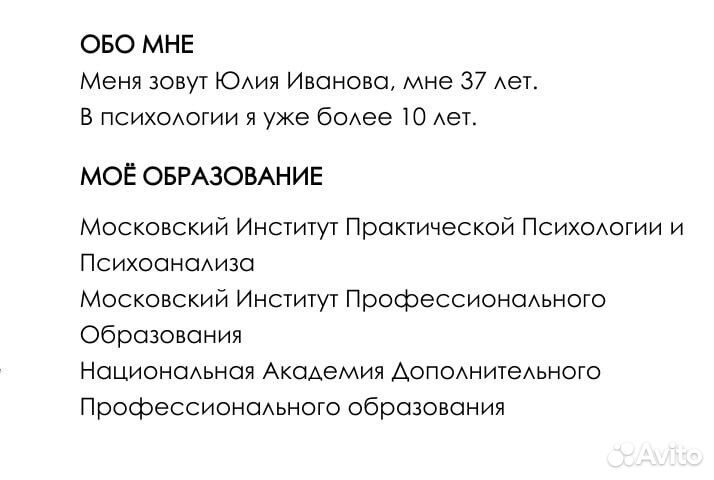 ОБО МНЕ

Меня зовут Юлия Иванова, мне 37 лет.
В психологии я уже более 10 лет.

МОЁ ОБРАЗОВАНИЕ

Московский Институт Практической Психологии и Психоанализа
Московский Институт Профессионального Образования
Национальная Академия Дополнительного Профессионального образования

Avito